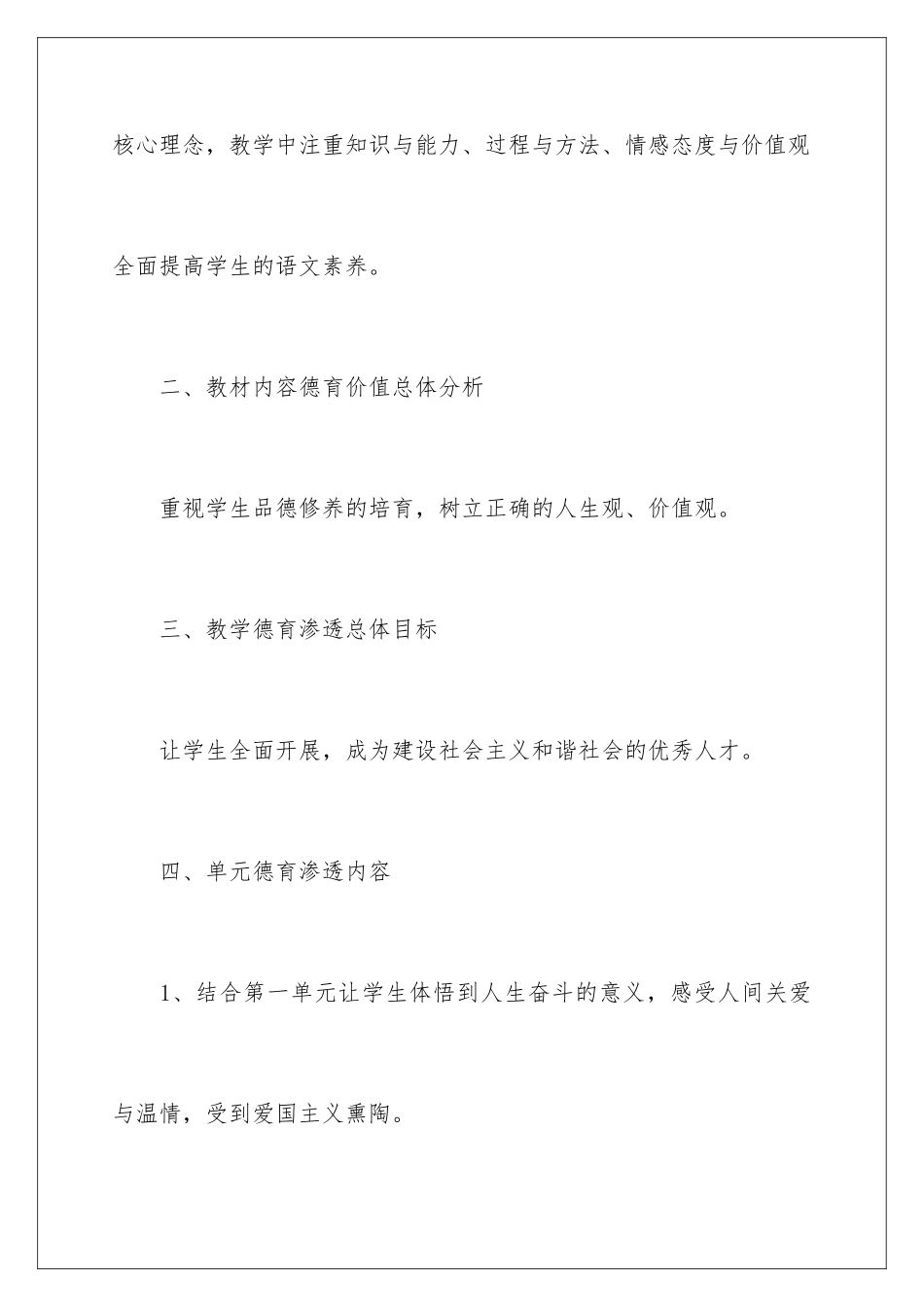 核心理念，教学中注重知识与能力、过程与方法、情感态度与价值观全面提高学生的语文素养。

二、教材内容德育价值总体分析

重视学生品德修养的培育，树立正确的人生观、价值观。

三、教学德育渗透总体目标

让学生全面开展，成为建设社会主义和谐社会的优秀人才。

四、单元德育渗透内容

1、结合第一单元让学生体悟到人生奋斗的意义，感受人间关爱与温情，受到爱国主义熏陶。